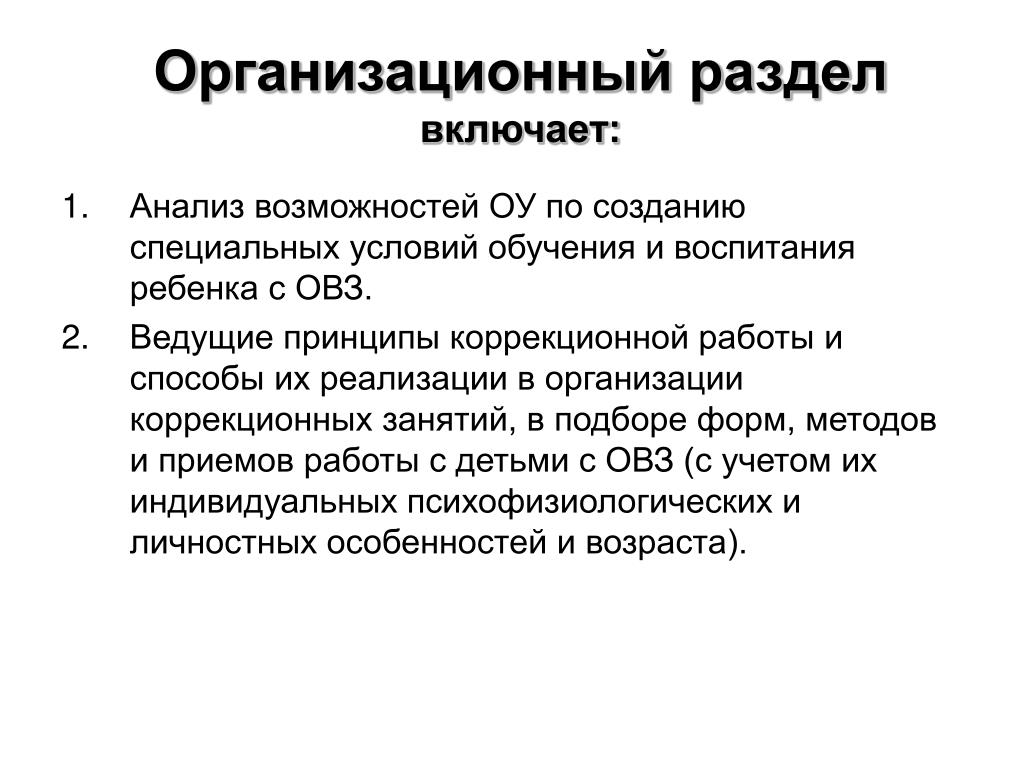 Организационный раздел
включает:

1. Анализ возможностей ОУ по созданию специальных условий обучения и воспитания ребенка с ОВЗ.

2. Ведущие принципы коррекционной работы и способы их реализации в организации коррекционных занятий, в подборе форм, методов и приемов работы с детьми с ОВЗ (с учетом их индивидуальных психофизиологических и личностных особенностей и возраста).